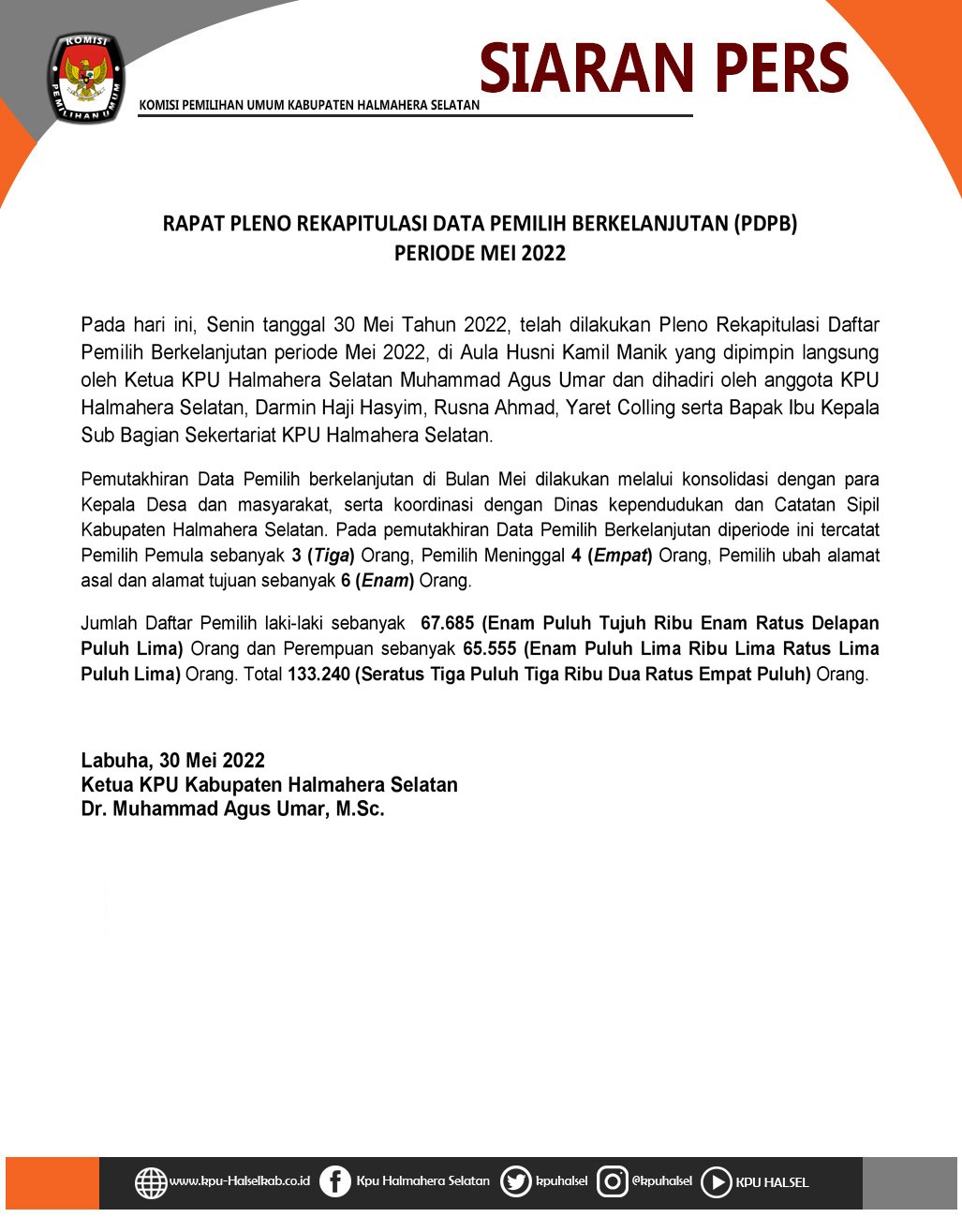 KOMISI PEMILIHAN UMUM

SIARAN PERS

KOMISI PEMILIHAN UMUM KABUPATEN HALMAHERA SELATAN

RAPAT PLENO REKAPITULASI DATA PEMILIH BERKELANJUTAN (PDPB)
PERIODE MEI 2022

Pada hari ini, Senin tanggal 30 Mei Tahun 2022, telah dilakukan Pleno Rekapitulasi Daftar Pemilih Berkelanjutan periode Mei 2022, di Aula Husni Kamil Manik yang dipimpin langsung oleh Ketua KPU Halmahera Selatan Muhammad Agus Umar dan dihadiri oleh anggota KPU Halmahera Selatan, Darmin Haji Hasyim, Rusna Ahmad, Yaret Colling serta Bapak Ibu Kepala Sub Bagian Sekertariat KPU Halmahera Selatan.

Pemutakhiran Data Pemilih berkelanjutan di Bulan Mei dilakukan melalui konsolidasi dengan para Kepala Desa dan masyarakat, serta koordinasi dengan Dinas kependudukan dan Catatan Sipil Kabupaten Halmahera Selatan. Pada pemutakhiran Data Pemilih Berkelanjutan diperiode ini tercatat Pemilih Pemula sebanyak 3 (Tiga) Orang, Pemilih Meninggal 4 (Empat) Orang, Pemilih ubah alamat asal dan alamat tujuan sebanyak 6 (Enam) Orang.

Jumlah Daftar Pemilih laki-laki sebanyak 67.685 (Enam Puluh Tujuh Ribu Enam Ratus Delapan Puluh Lima) Orang dan Perempuan sebanyak 65.555 (Enam Puluh Lima Ribu Lima Ratus Lima Puluh Lima) Orang. Total 133.240 (Seratus Tiga Puluh Tiga Ribu Dua Ratus Empat Puluh) Orang.

Labuha, 30 Mei 2022
Ketua KPU Kabupaten Halmahera Selatan
Dr. Muhammad Agus Umar, M.Sc.

www.kpu-Halselkab.co.id Kpu Halmahera Selatan kpuhalsel @kpuhalsel KPU HALSEL